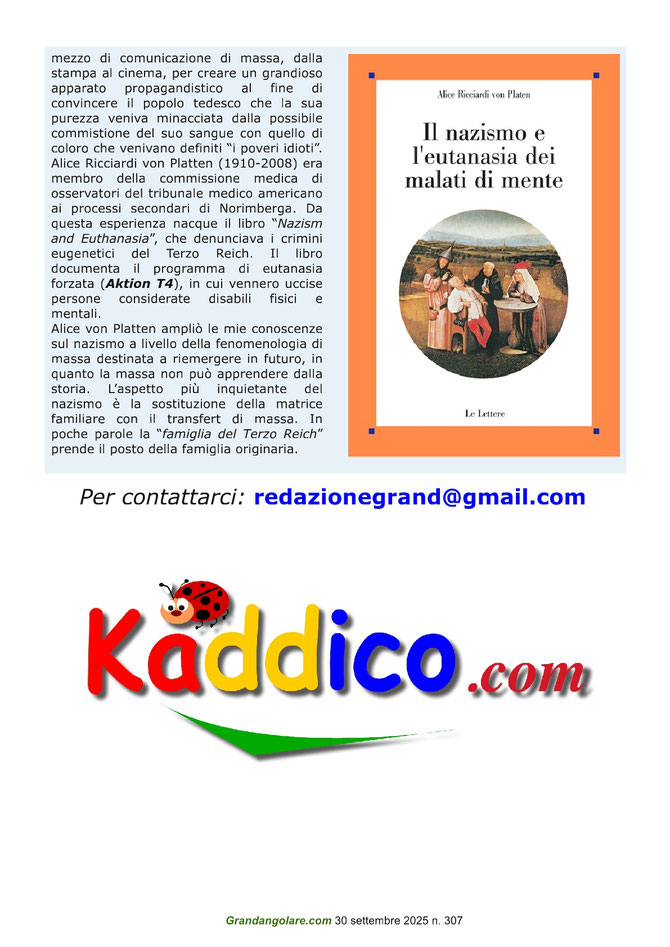 mezzo di comunicazione di massa, dalla stampa al cinema, per creare un grandioso apparato propagandistico al fine di convincere il popolo tedesco che la sua purezza veniva minacciata dalla possibile commistione del suo sangue con quello di coloro che venivano definiti "i poveri idioti". Alice Ricciardi von Platten (1910-2008) era membro della commissione medica di osservatori del tribunale medico americano ai processi secondari di Norimberga. Da questa esperienza nacque il libro "Nazism and Euthanasia", che denunciava i crimini eugenetici del Terzo Reich. Il libro documenta il programma di eutanasia forzata (Aktion T4), in cui vennero uccise persone considerate disabili fisici e mentali.

Alice von Platten ampliò le mie conoscenze sul nazismo a livello della fenomenologia di massa destinata a riemergere in futuro, in quanto la massa non può apprendere dalla storia. L'aspetto più inquietante del nazismo è la sostituzione della matrice familiare con il transfert di massa. In poche parole la "famiglia del Terzo Reich" prende il posto della famiglia originaria.

Alice Ricciardi von Platen

Il nazismo e l'eutanasia dei malati di mente

Le Lettere

Per contattarci: redazionegrand@gmail.com

Kaddico.com

Grandangolare.com 30 settembre 2025 n. 307